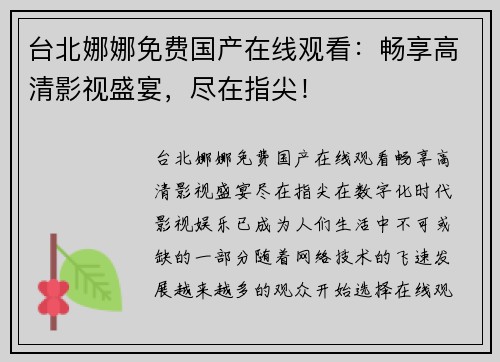 台北娜娜免费国产在线观看：畅享高清影视盛宴，尽在指尖！

台北娜娜免费国产在线观看畅享高清影视盛宴尽在指尖在数字化时代影视娱乐已成为人们生活中不可或缺的一部分随着网络技术的飞速发展越来越多的观众开始选择在线观